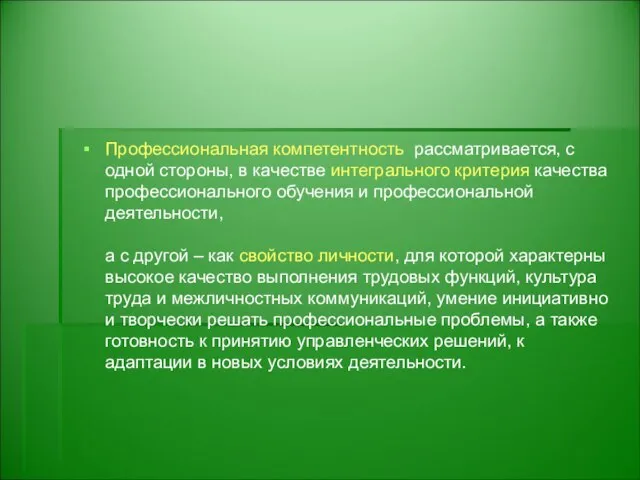 ▪ Профессиональная компетентность рассматривается, с одной стороны, в качестве интегрального критерия качества профессионального обучения и профессиональной деятельности,

а с другой – как свойство личности, для которой характерны высокое качество выполнения трудовых функций, культура труда и межличностных коммуникаций, умение инициативно и творчески решать профессиональные проблемы, а также готовность к принятию управленческих решений, к адаптации в новых условиях деятельности.